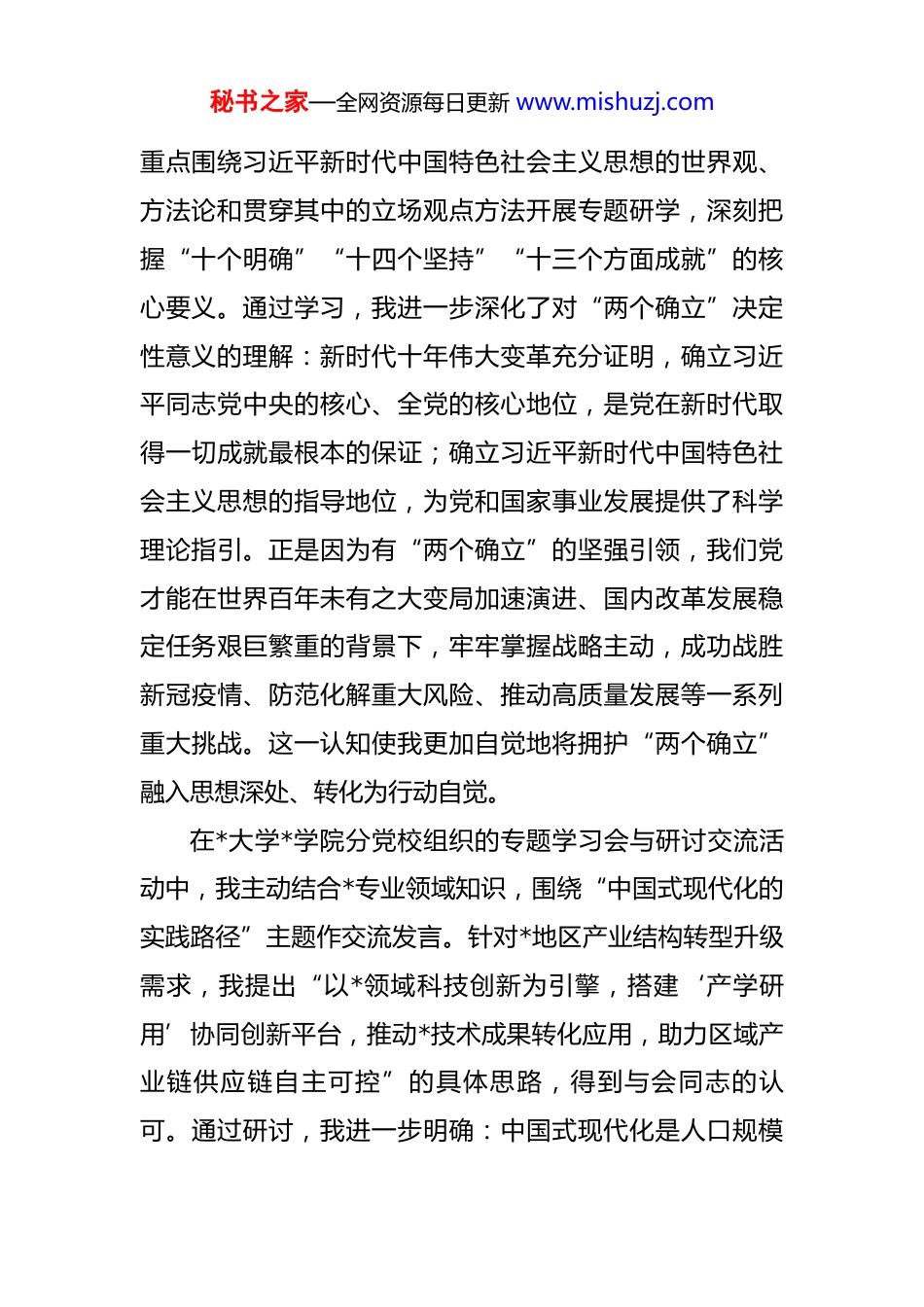 秘书之家—全网资源每日更新 www.mishuzj.com

重点围绕习近平新时代中国特色社会主义思想的世界观、方法论和贯穿其中的立场观点方法开展专题研学，深刻把握“十个明确”“十四个坚持”“十三个方面成就”的核心要义。通过学习，我进一步深化了对“两个确立”决定性意义的理解：新时代十年伟大变革充分证明，确立习近平同志党中央的核心、全党的核心地位，是党在新时代取得一切成就最根本的保证；确立习近平新时代中国特色社会主义思想的指导地位，为党和国家事业发展提供了科学理论指引。正是因为有“两个确立”的坚强引领，我们党才能在世界百年未有之大变局加速演进、国内改革发展稳定任务艰巨繁重的背景下，牢牢掌握战略主动，成功战胜新冠疫情、防范化解重大风险、推动高质量发展等一系列重大挑战。这一认知使我更加自觉地将拥护“两个确立”融入思想深处、转化为行动自觉。

在*大学*学院分党校组织的专题学习会与研讨交流活动中，我主动结合*专业领域知识，围绕“中国式现代化的实践路径”主题作交流发言。针对*地区产业结构转型升级需求，我提出“以*领域科技创新为引擎，搭建‘产学研用’协同创新平台，推动*技术成果转化应用，助力区域产业链供应链自主可控”的具体思路，得到与会同志的认可。通过研讨，我进一步明确：中国式现代化是人口规模